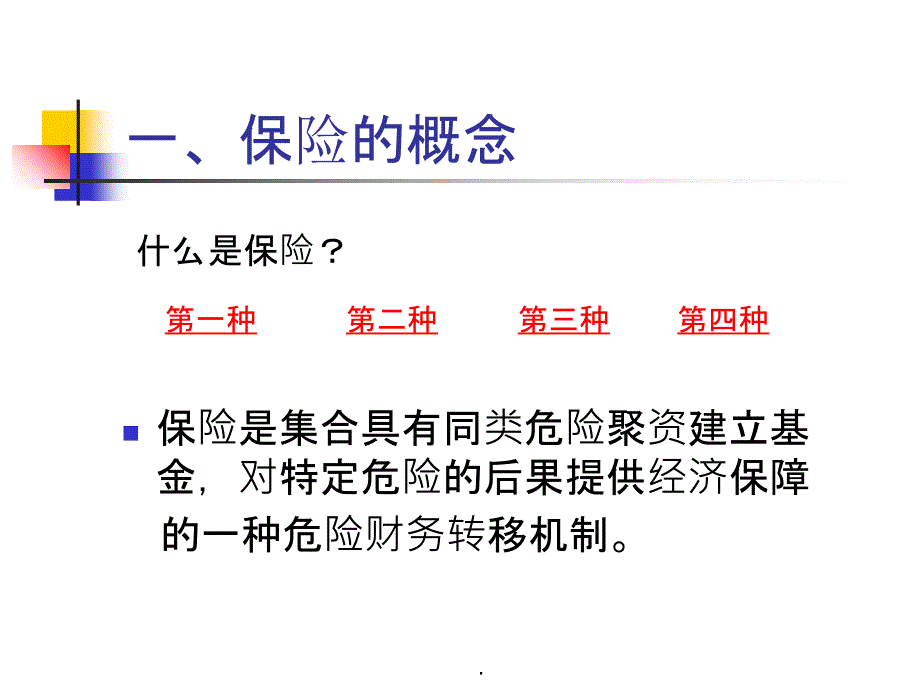 一、保险的概念

什么是保险？

第一种 第二种 第三种 第四种

保险是集合具有同类危险聚资建立基金，对特定危险的后果提供经济保障的一种危险财务转移机制。

.